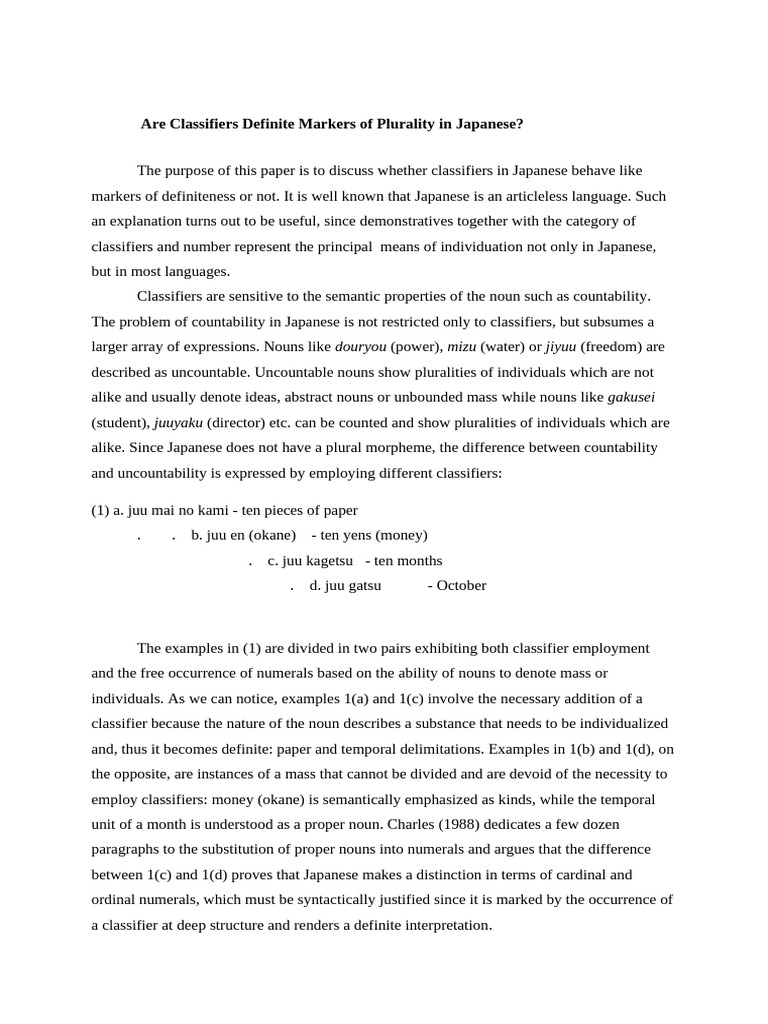 Are Classifiers Definite Markers of Plurality in Japanese?

The purpose of this paper is to discuss whether classifiers in Japanese behave like markers of definiteness or not. It is well known that Japanese is an articleless language. Such an explanation turns out to be useful, since demonstratives together with the category of classifiers and number represent the principal means of individuation not only in Japanese, but in most languages.

Classifiers are sensitive to the semantic properties of the noun such as countability. The problem of countability in Japanese is not restricted only to classifiers, but subsumes a larger array of expressions. Nouns like douryou (power), mizu (water) or jiyuu (freedom) are described as uncountable. Uncountable nouns show pluralities of individuals which are not alike and usually denote ideas, abstract nouns or unbounded mass while nouns like gakusei (student), juuyaku (director) etc. can be counted and show pluralities of individuals which are alike. Since Japanese does not have a plural morpheme, the difference between countability and uncountability is expressed by employing different classifiers:

(1) a. juu mai no kami - ten pieces of paper
. . b. juu en (okane) - ten yens (money)
. c. juu kagetsu - ten months
. d. juu gatsu - October

The examples in (1) are divided in two pairs exhibiting both classifier employment and the free occurrence of numerals based on the ability of nouns to denote mass or individuals. As we can notice, examples 1(a) and 1(c) involve the necessary addition of a classifier because the nature of the noun describes a substance that needs to be individualized and, thus it becomes definite: paper and temporal delimitations. Examples in 1(b) and 1(d), on the opposite, are instances of a mass that cannot be divided and are devoid of the necessity to employ classifiers: money (okane) is semantically emphasized as kinds, while the temporal unit of a month is understood as a proper noun. Charles (1988) dedicates a few dozen paragraphs to the substitution of proper nouns into numerals and argues that the difference between 1(c) and 1(d) proves that Japanese makes a distinction in terms of cardinal and ordinal numerals, which must be syntactically justified since it is marked by the occurrence of a classifier at deep structure and renders a definite interpretation.